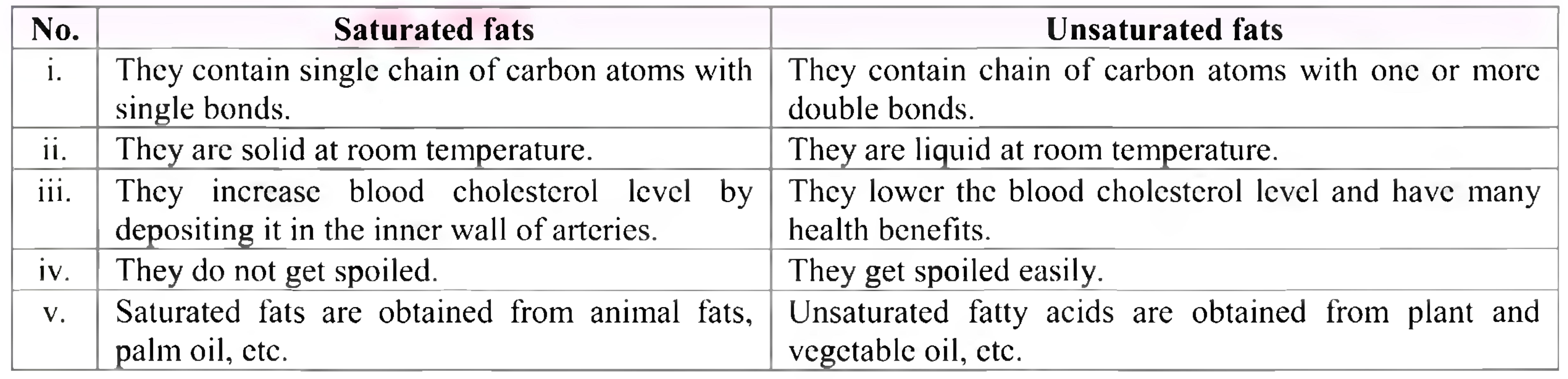 | No. | Saturated fats | Unsaturated fats |
|---|---|---|
| i. | They contain single chain of carbon atoms with single bonds. | They contain chain of carbon atoms with one or more double bonds. |
| ii. | They are solid at room temperature. | They are liquid at room temperature. |
| iii. | They increase blood cholesterol level by depositing it in the inner wall of arteries. | They lower the blood cholesterol level and have many health benefits. |
| iv. | They do not get spoiled. | They get spoiled easily. |
| v. | Saturated fats are obtained from animal fats, palm oil, etc. | Unsaturated fatty acids are obtained from plant and vegetable oil, etc. |